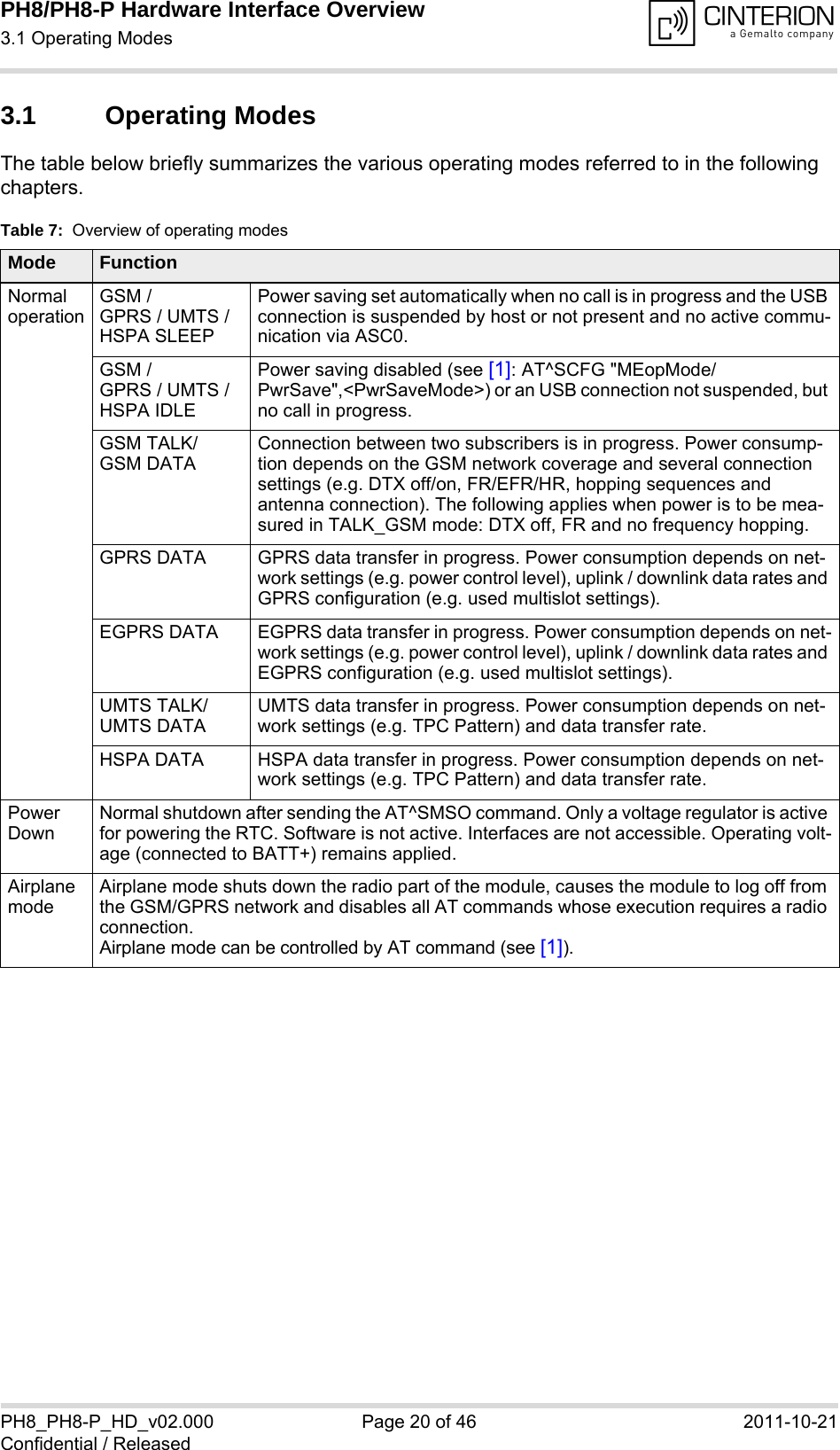 PH8/PH8-P Hardware Interface Overview
3.1 Operating Modes

CINTERION
a Gemalto company

3.1 Operating Modes

The table below briefly summarizes the various operating modes referred to in the following chapters.

Table 7: Overview of operating modes

| Mode | Function | |
|---|---|---|
| Normal operation | GSM / GPRS / UMTS / HSPA SLEEP | Power saving set automatically when no call is in progress and the USB connection is suspended by host or not present and no active communication via ASC0. |
| | GSM / GPRS / UMTS / HSPA IDLE | Power saving disabled (see [1]: AT^SCFG "MEopMode/PwrSave",<PwrSaveMode>) or an USB connection not suspended, but no call in progress. |
| | GSM TALK/ GSM DATA | Connection between two subscribers is in progress. Power consumption depends on the GSM network coverage and several connection settings (e.g. DTX off/on, FR/EFR/HR, hopping sequences and antenna connection). The following applies when power is to be measured in TALK_GSM mode: DTX off, FR and no frequency hopping. |
| | GPRS DATA | GPRS data transfer in progress. Power consumption depends on network settings (e.g. power control level), uplink / downlink data rates and GPRS configuration (e.g. used multislot settings). |
| | EGPRS DATA | EGPRS data transfer in progress. Power consumption depends on network settings (e.g. power control level), uplink / downlink data rates and EGPRS configuration (e.g. used multislot settings). |
| | UMTS TALK/ UMTS DATA | UMTS data transfer in progress. Power consumption depends on network settings (e.g. TPC Pattern) and data transfer rate. |
| | HSPA DATA | HSPA data transfer in progress. Power consumption depends on network settings (e.g. TPC Pattern) and data transfer rate. |
| Power Down | Normal shutdown after sending the AT^SMSO command. Only a voltage regulator is active for powering the RTC. Software is not active. Interfaces are not accessible. Operating voltage (connected to BATT+) remains applied. | |
| Airplane mode | Airplane mode shuts down the radio part of the module, causes the module to log off from the GSM/GPRS network and disables all AT commands whose execution requires a radio connection. Airplane mode can be controlled by AT command (see [1]). | |

PH8_PH8-P_HD_v02.000
Confidential / Released
Page 20 of 46
2011-10-21